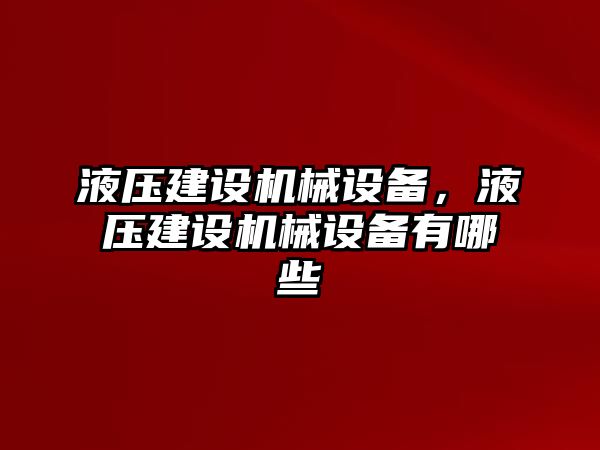 液压建设机械设备，液压建设机械设备有哪些